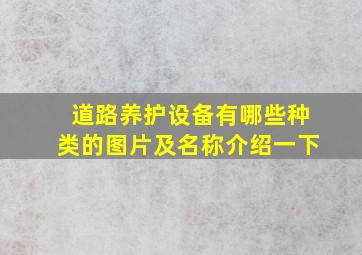 道路养护设备有哪些种类的图片及名称介绍一下